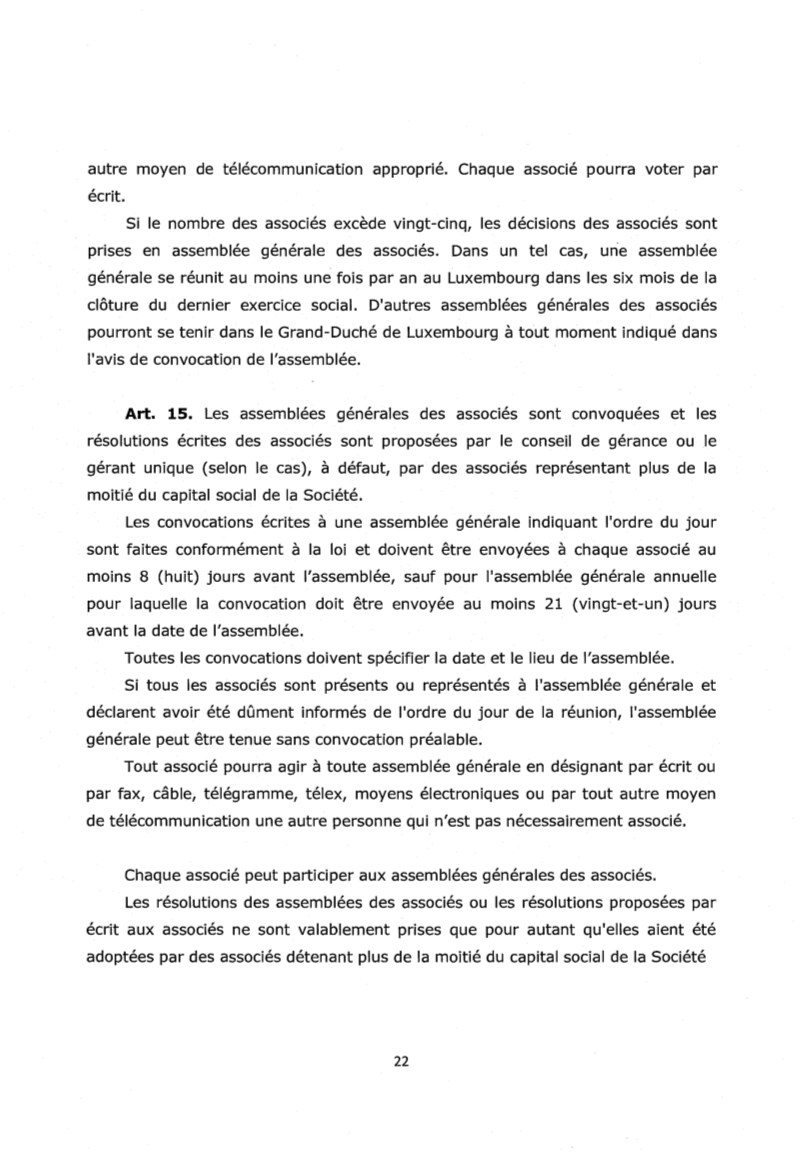 autre moyen de télécommunication approprié. Chaque associé pourra voter par écrit.

Si le nombre des associés excède vingt-cinq, les décisions des associés sont prises en assemblée générale des associés. Dans un tel cas, une assemblée générale se réunit au moins une fois par an au Luxembourg dans les six mois de la clôture du dernier exercice social. D'autres assemblées générales des associés pourront se tenir dans le Grand-Duché de Luxembourg à tout moment indiqué dans l'avis de convocation de l'assemblée.

**Art. 15.** Les assemblées générales des associés sont convoquées et les résolutions écrites des associés sont proposées par le conseil de gérance ou le gérant unique (selon le cas), à défaut, par des associés représentant plus de la moitié du capital social de la Société.

Les convocations écrites à une assemblée générale indiquant l'ordre du jour sont faites conformément à la loi et doivent être envoyées à chaque associé au moins 8 (huit) jours avant l'assemblée, sauf pour l'assemblée générale annuelle pour laquelle la convocation doit être envoyée au moins 21 (vingt-et-un) jours avant la date de l'assemblée.

Toutes les convocations doivent spécifier la date et le lieu de l'assemblée.

Si tous les associés sont présents ou représentés à l'assemblée générale et déclarent avoir été dûment informés de l'ordre du jour de la réunion, l'assemblée générale peut être tenue sans convocation préalable.

Tout associé pourra agir à toute assemblée générale en désignant par écrit ou par fax, câble, télégramme, télex, moyens électroniques ou par tout autre moyen de télécommunication une autre personne qui n'est pas nécessairement associé.

Chaque associé peut participer aux assemblées générales des associés.

Les résolutions des assemblées des associés ou les résolutions proposées par écrit aux associés ne sont valablement prises que pour autant qu'elles aient été adoptées par des associés détenant plus de la moitié du capital social de la Société

22